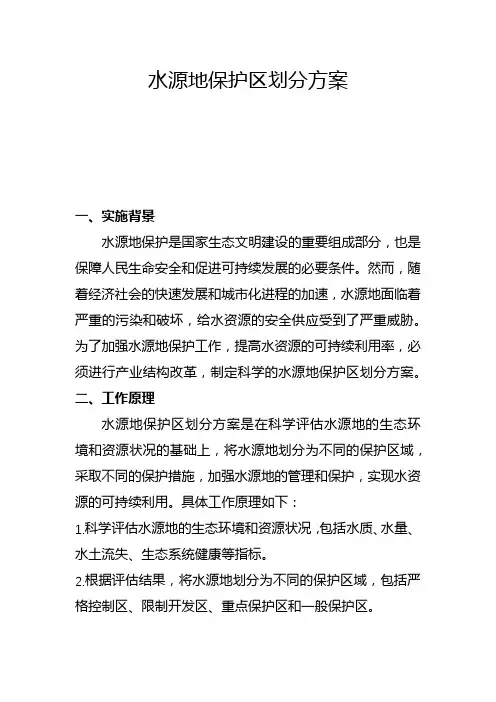 水源地保护区划分方案

一、实施背景

水源地保护是国家生态文明建设的重要组成部分，也是保障人民生命安全和促进可持续发展的必要条件。然而，随着经济社会的快速发展和城市化进程的加速，水源地面临着严重的污染和破坏，给水资源的安全供应受到了严重威胁。为了加强水源地保护工作，提高水资源的可持续利用率，必须进行产业结构改革，制定科学的水源地保护区划分方案。

二、工作原理

水源地保护区划分方案是在科学评估水源地的生态环境和资源状况的基础上，将水源地划分为不同的保护区域，采取不同的保护措施，加强水源地的管理和保护，实现水资源的可持续利用。具体工作原理如下：

1.科学评估水源地的生态环境和资源状况，包括水质、水量、水土流失、生态系统健康等指标。

2.根据评估结果，将水源地划分为不同的保护区域，包括严格控制区、限制开发区、重点保护区和一般保护区。